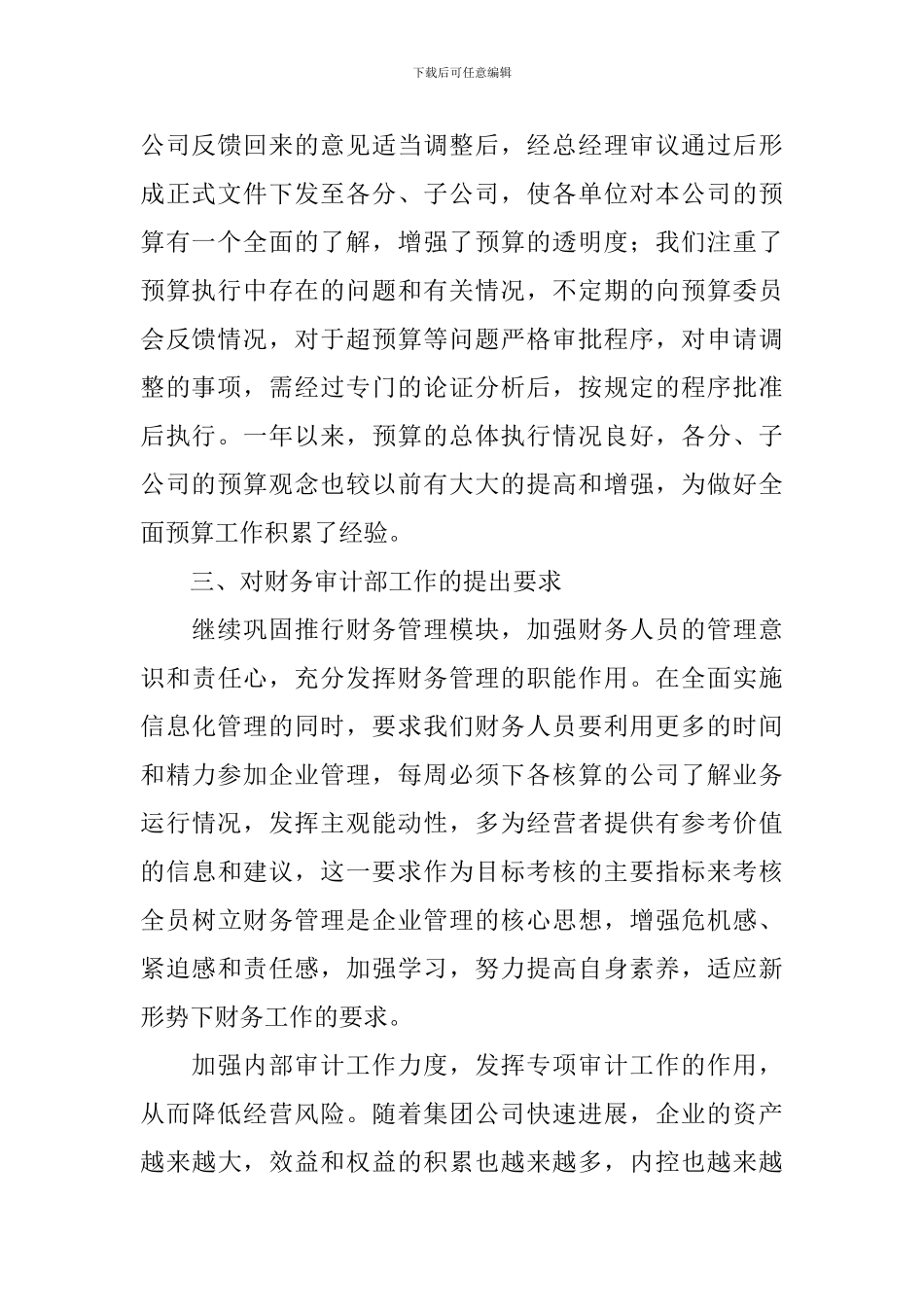 下载后可任意编辑

公司反馈回来的意见适当调整后，经总经理审议通过后形成正式文件下发至各分、子公司，使各单位对本公司的预算有一个全面的了解，增强了预算的透明度；我们注重了预算执行中存在的问题和有关情况，不定期的向预算委员会反馈情况，对于超预算等问题严格审批程序，对申请调整的事项，需经过专门的论证分析后，按规定的程序批准后执行。一年以来，预算的总体执行情况良好，各分、子公司的预算观念也较以前有大大的提高和增强，为做好全面预算工作积累了经验。

三、对财务审计部工作的提出要求

继续巩固推行财务管理模块，加强财务人员的管理意识和责任心，充分发挥财务管理的职能作用。在全面实施信息化管理的同时，要求我们财务人员要利用更多的时间和精力参加企业管理，每周必须下各核算的公司了解业务运行情况，发挥主观能动性，多为经营者提供有参考价值的信息和建议，这一要求作为目标考核的主要指标来考核全员树立财务管理是企业管理的核心思想，增强危机感、紧迫感和责任感，加强学习，努力提高自身素养，适应新形势下财务工作的要求。

加强内部审计工作力度，发挥专项审计工作的作用，从而降低经营风险。随着集团公司快速进展，企业的资产越来越大，效益和权益的积累也越来越多，内控也越来越